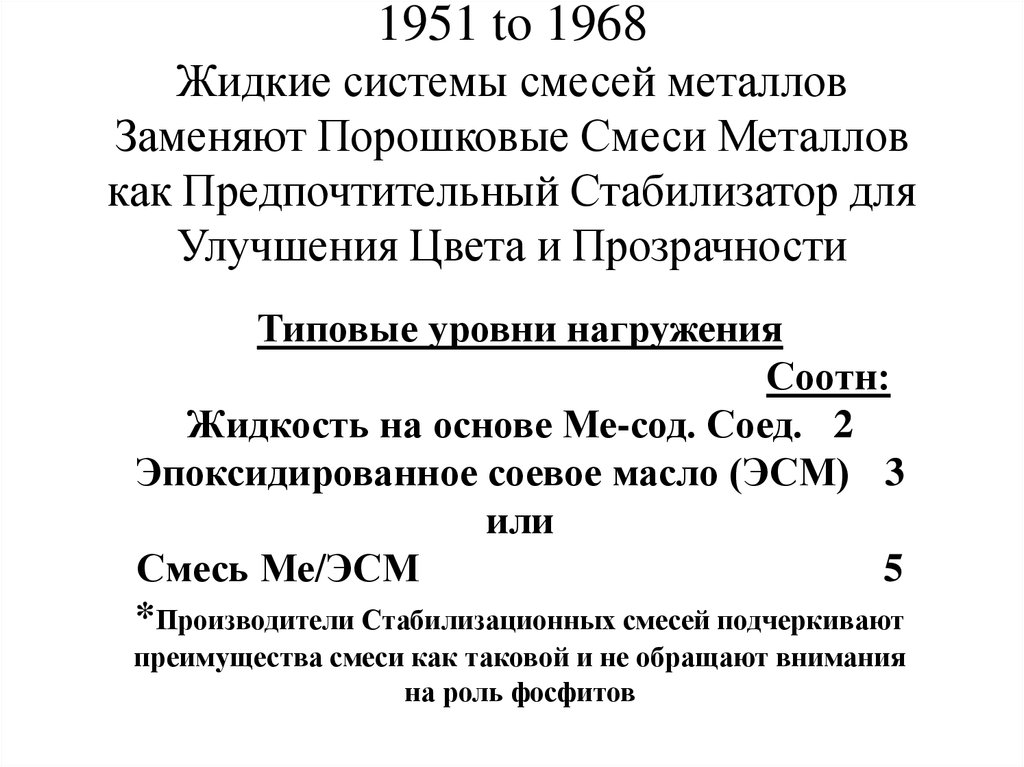 1951 to 1968
Жидкие системы смесей металлов
Заменяют Порошковые Смеси Металлов
как Предпочтительный Стабилизатор для
Улучшения Цвета и Прозрачности

Типовые уровни нагружения
Соотн:
Жидкость на основе Ме-сод. Соед. 2
Эпоксидированное соевое масло (ЭСМ) 3
или
Смесь Ме/ЭСМ 5

*Производители Стабилизационных смесей подчеркивают преимущества смеси как таковой и не обращают внимания на роль фосфитов